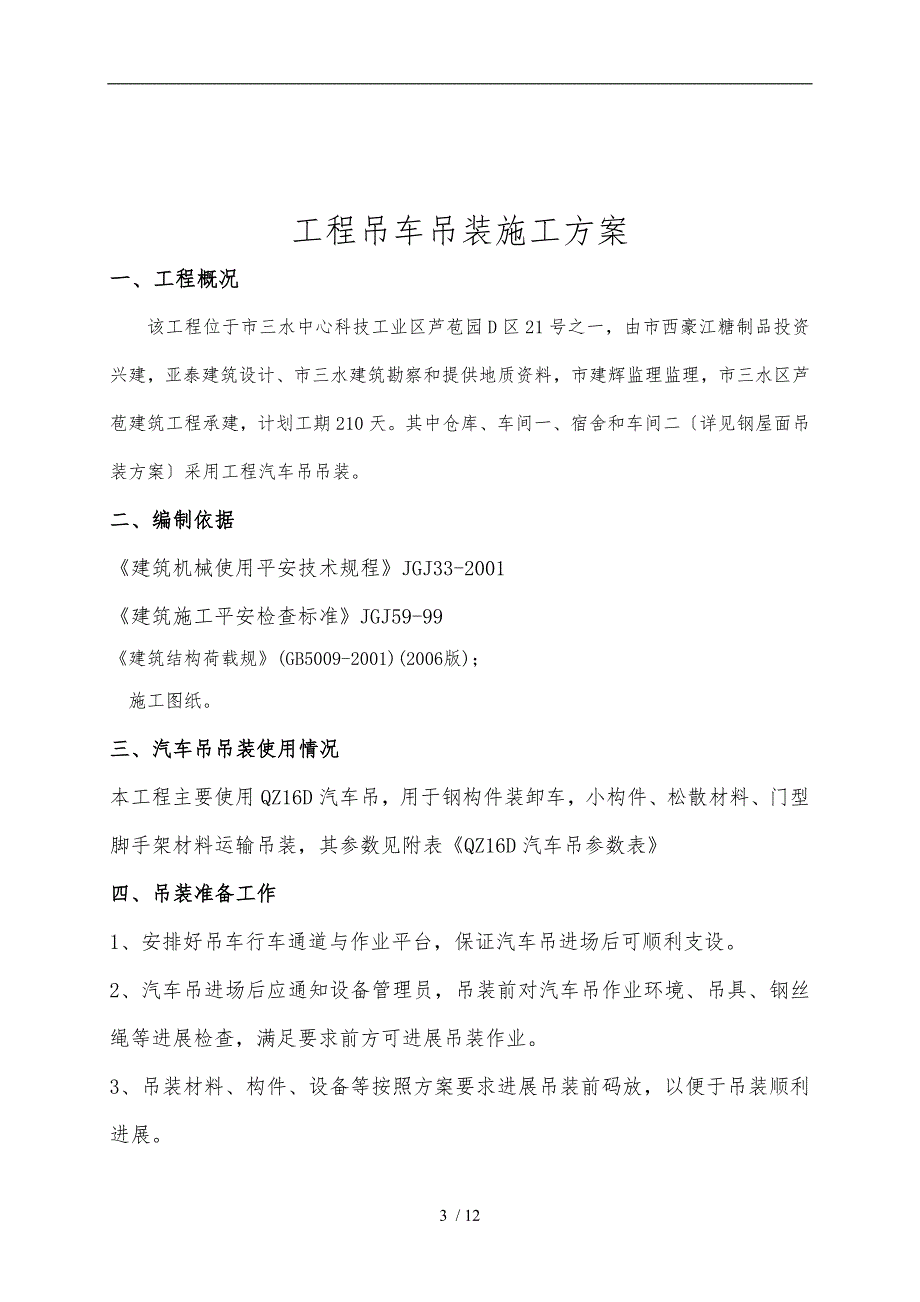 工程吊车吊装施工方案

一、工程概况

该工程位于市三水中心科技工业区芦苞园D区21号之一，由市西豪江糖制品投资兴建，亚泰建筑设计、市三水建筑勘察和提供地质资料，市建辉监理监理，市三水区芦苞建筑工程承建，计划工期210天。其中仓库、车间一、宿舍和车间二〔详见钢屋面吊装方案〕采用工程汽车吊吊装。

二、编制依据

《建筑机械使用平安技术规程》JGJ33-2001

《建筑施工平安检查标准》JGJ59-99

《建筑结构荷载规》(GB5009-2001)(2006版)；

施工图纸。

三、汽车吊吊装使用情况

本工程主要使用QZ16D汽车吊，用于钢构件装卸车，小构件、松散材料、门型脚手架材料运输吊装，其参数见附表《QZ16D汽车吊参数表》

四、吊装准备工作

1、安排好吊车行车通道与作业平台，保证汽车吊进场后可顺利支设。

2、汽车吊进场后应通知设备管理员，吊装前对汽车吊作业环境、吊具、钢丝绳等进展检查，满足要求前方可进展吊装作业。

3、吊装材料、构件、设备等按照方案要求进展吊装前码放，以便于吊装顺利进展。

3 / 12